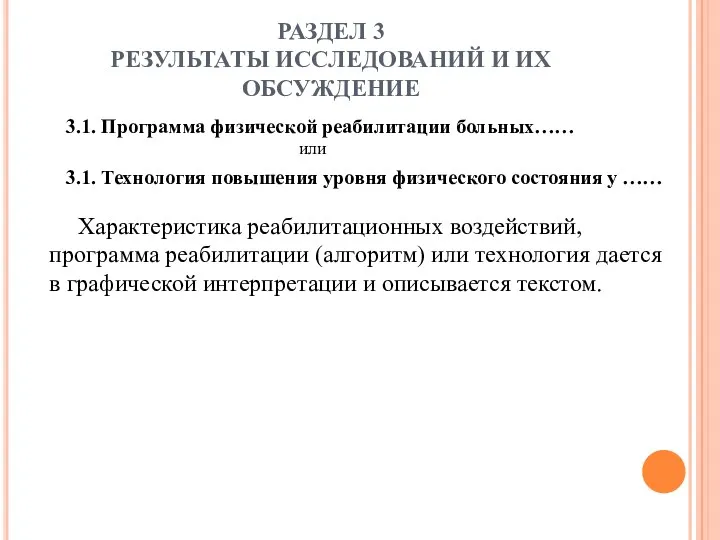 РАЗДЕЛ 3
РЕЗУЛЬТАТЫ ИССЛЕДОВАНИЙ И ИХ ОБСУЖДЕНИЕ

3.1. Программа физической реабилитации больных……
или
3.1. Технология повышения уровня физического состояния у ……

Характеристика реабилитационных воздействий, программа реабилитации (алгоритм) или технология дается в графической интерпретации и описывается текстом.